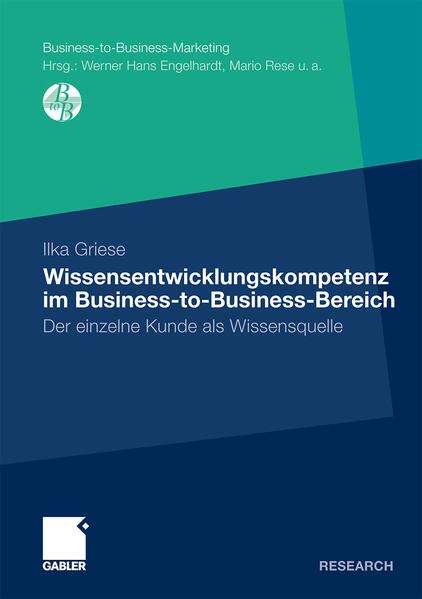 Business-to-Business-Marketing
Hrsg.: Werner Hans Engelhardt, Mario Rese u. a.

B to B

Ilka Griese

Wissensentwicklungskompetenz im Business-to-Business-Bereich

Der einzelne Kunde als Wissensquelle

GABLER

RESEARCH